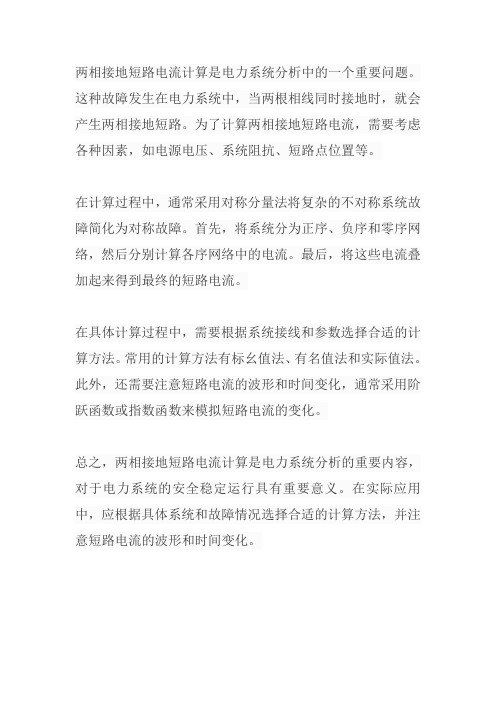 两相接地短路电流计算是电力系统分析中的一个重要问题。这种故障发生在电力系统中，当两根相线同时接地时，就会产生两相接地短路。为了计算两相接地短路电流，需要考虑各种因素，如电源电压、系统阻抗、短路点位置等。

在计算过程中，通常采用对称分量法将复杂的不对称系统故障简化为对称故障。首先，将系统分为正序、负序和零序网络，然后分别计算各序网络中的电流。最后，将这些电流叠加起来得到最终的短路电流。

在具体计算过程中，需要根据系统接线和参数选择合适的计算方法。常用的计算方法有标幺值法、有名值法和实际值法。此外，还需要注意短路电流的波形和时间变化，通常采用阶跃函数或指数函数来模拟短路电流的变化。

总之，两相接地短路电流计算是电力系统分析的重要内容，对于电力系统的安全稳定运行具有重要意义。在实际应用中，应根据具体系统和故障情况选择合适的计算方法，并注意短路电流的波形和时间变化。